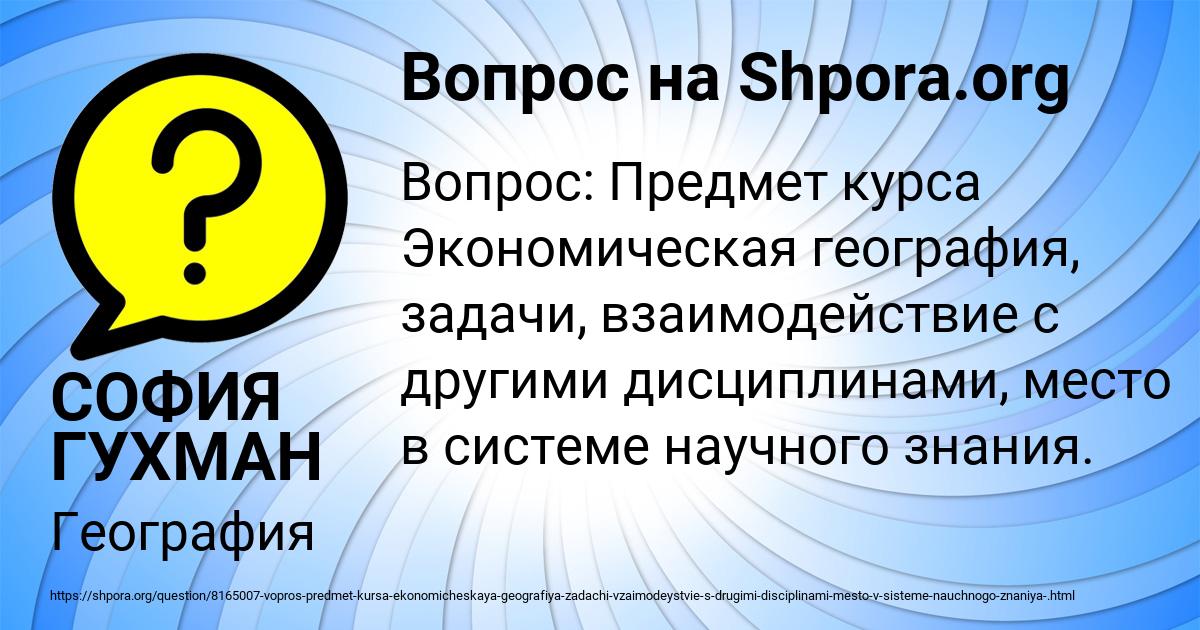 Вопрос на Shpora.org

Вопрос: Предмет курса Экономическая география, задачи, взаимодействие с другими дисциплинами, место в системе научного знания.

СОФИЯ ГУХМАН

География

https://shpora.org/question/8165007-vopros-predmet-kursa-ekonomicheskaya-geografiya-zadachi-vzaimodeystvie-s-drugimi-disciplinami-mesto-v-sisteme-nauchnogo-znaniya-.html